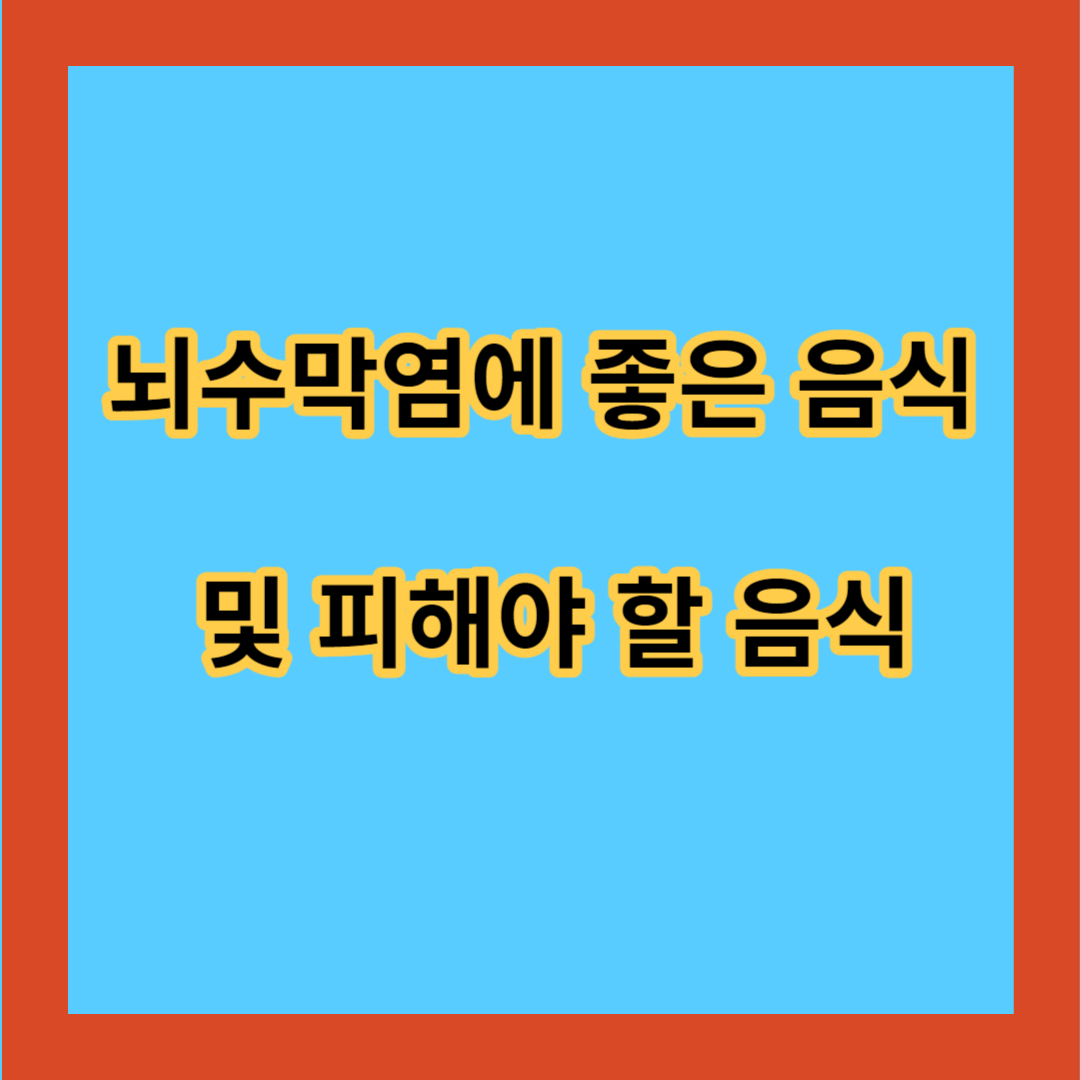 뇌수막염에 좋은 음식

및 피해야 할 음식